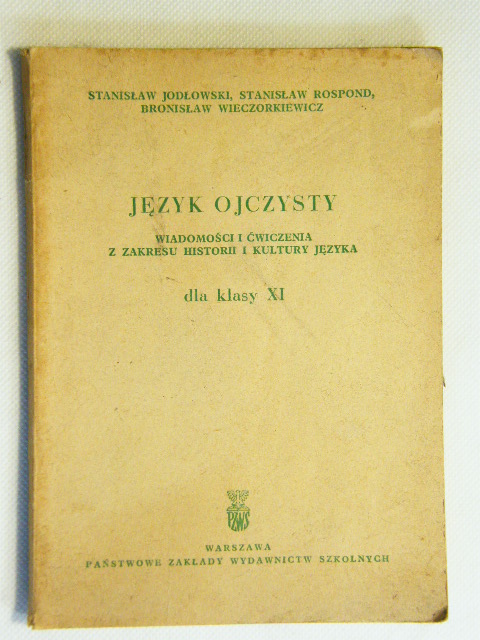 STANISŁAW JODŁOWSKI, STANISŁAW ROSPOND, BRONISŁAW WIECZORKIEWICZ

JĘZYK OJCZYSTY

WIADOMOŚCI I ĆWICZENIA
Z ZAKRESU HISTORII I KULTURY JĘZYKA

dla klasy XI

PZWS

WARSZAWA
PAŃSTWOWE ZAKŁADY WYDAWNICTW SZKOLNYCH